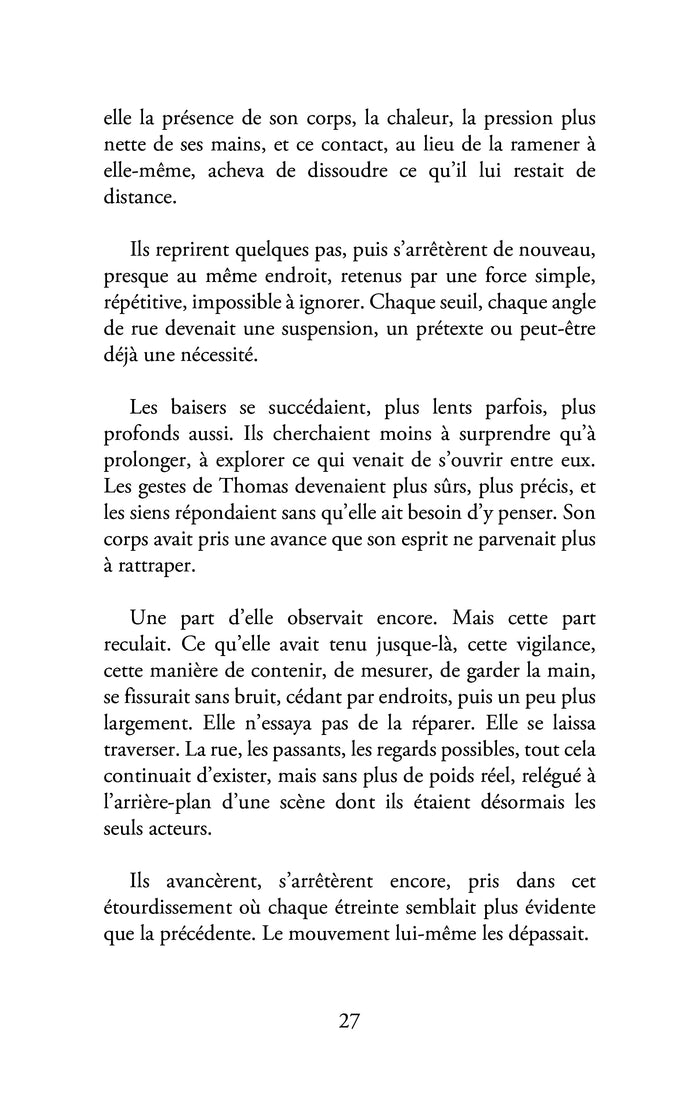 elle la présence de son corps, la chaleur, la pression plus nette de ses mains, et ce contact, au lieu de la ramener à elle-même, acheva de dissoudre ce qu'il lui restait de distance.

Ils reprirent quelques pas, puis s'arrêtèrent de nouveau, presque au même endroit, retenus par une force simple, répétitive, impossible à ignorer. Chaque seuil, chaque angle de rue devenait une suspension, un prétexte ou peut-être déjà une nécessité.

Les baisers se succédaient, plus lents parfois, plus profonds aussi. Ils cherchaient moins à surprendre qu'à prolonger, à explorer ce qui venait de s'ouvrir entre eux. Les gestes de Thomas devenaient plus sûrs, plus précis, et les siens répondaient sans qu'elle ait besoin d'y penser. Son corps avait pris une avance que son esprit ne parvenait plus à rattraper.

Une part d'elle observait encore. Mais cette part reculait. Ce qu'elle avait tenu jusque-là, cette vigilance, cette manière de contenir, de mesurer, de garder la main, se fissurait sans bruit, cédant par endroits, puis un peu plus largement. Elle n'essaya pas de la réparer. Elle se laissa traverser. La rue, les passants, les regards possibles, tout cela continuait d'exister, mais sans plus de poids réel, relégué à l'arrière-plan d'une scène dont ils étaient désormais les seuls acteurs.

Ils avancèrent, s'arrêtèrent encore, pris dans cet étourdissement où chaque étreinte semblait plus évidente que la précédente. Le mouvement lui-même les dépassait.

27